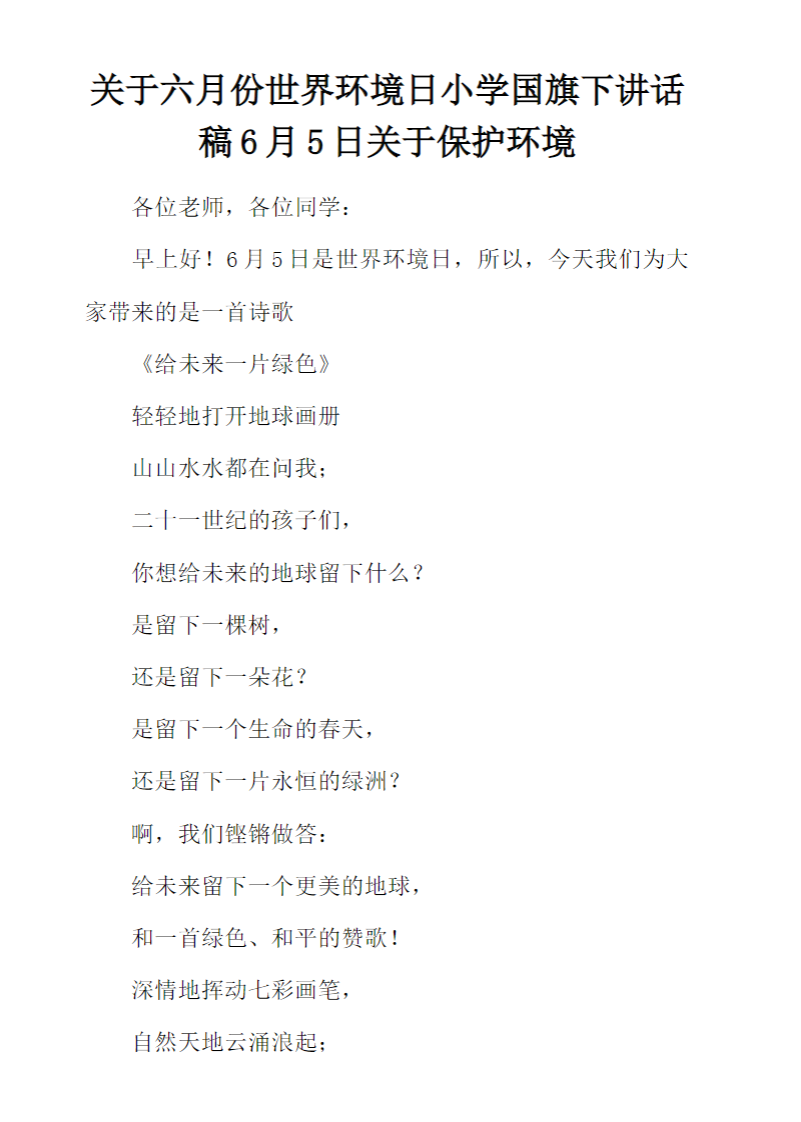 关于六月份世界环境日小学国旗下讲话稿6月5日关于保护环境

各位老师，各位同学：

早上好！6月5日是世界环境日，所以，今天我们为大家带来的是一首诗歌

《给未来一片绿色》

轻轻地打开地球画册

山山水水都在问我；

二十一世纪的孩子们，

你想给未来的地球留下什么？

是留下一棵树，

还是留下一朵花？

是留下一个生命的春天，

还是留下一片永恒的绿洲？

啊，我们铿锵做答：

给未来留下一个更美的地球，

和一首绿色、和平的赞歌！

深情地挥动七彩画笔，

自然天地云涌浪起；